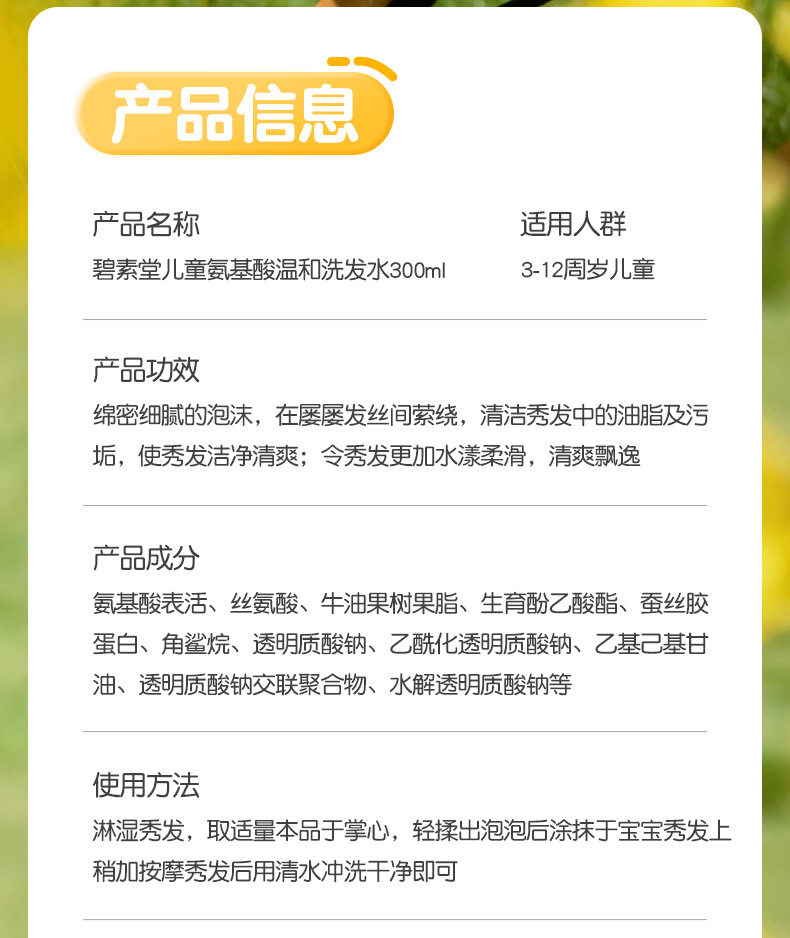 产品信息

产品名称
碧素堂儿童氨基酸温和洗发水300ml

适用人群
3-12周岁儿童

产品功效
绵密细腻的泡沫，在屡屡发丝间萦绕，清洁秀发中的油脂及污垢，使秀发洁净清爽；令秀发更加水漾柔滑，清爽飘逸

产品成分
氨基酸表活、丝氨酸、牛油果树果脂、生育酚乙酸酯、蚕丝胶蛋白、角鲨烷、透明质酸钠、乙酰化透明质酸钠、乙基己基甘油、透明质酸钠交联聚合物、水解透明质酸钠等

使用方法
淋湿秀发，取适量本品于掌心，轻揉出泡泡后涂抹于宝宝秀发上稍加按摩秀发后用清水冲洗干净即可